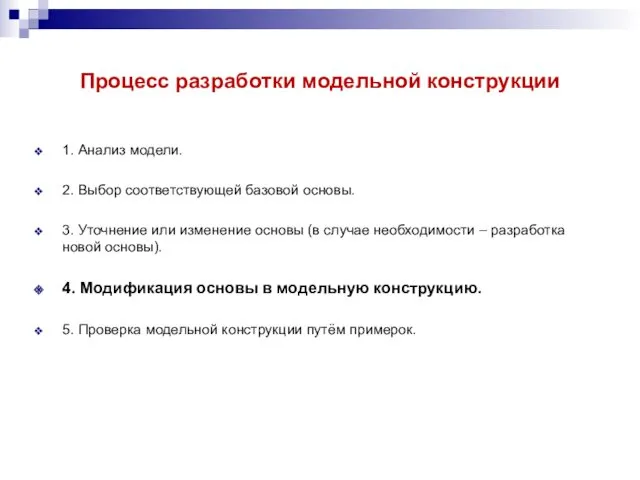 Процесс разработки модельной конструкции

1. Анализ модели.

2. Выбор соответствующей базовой основы.

3. Уточнение или изменение основы (в случае необходимости – разработка новой основы).

4. Модификация основы в модельную конструкцию.

5. Проверка модельной конструкции путём примерок.